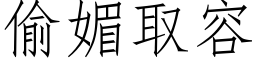 偷媚取容